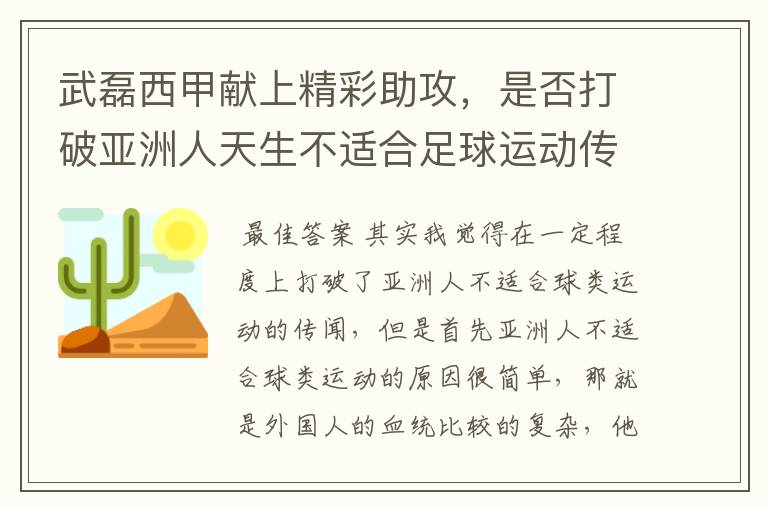 武磊西甲献上精彩助攻，是否打破亚洲人天生不适合足球运动传

最佳答案 其实我觉得在一定程度上打破了亚洲人不适合球类运动的传闻，但是首先亚洲人不适合球类运动的原因很简单，那就是外国人的血统比较的复杂，他